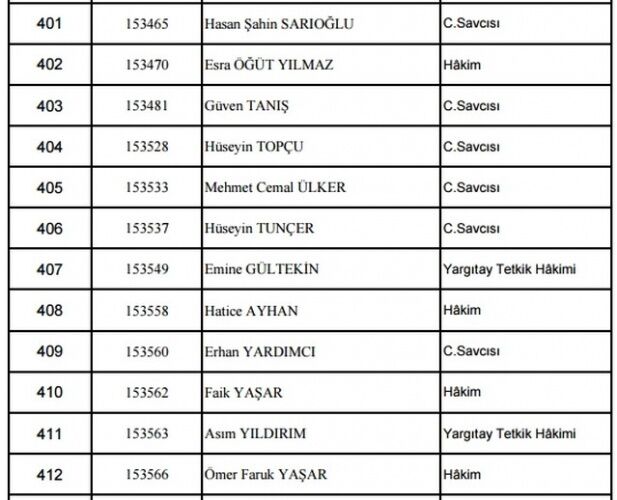 | 401 | 153465 | Hasan Şahin SARIOĞLU | C.Savcısı |
|---|---|---|---|
| 402 | 153470 | Esra ÖĞÜT YILMAZ | Hâkim |
| 403 | 153481 | Güven TANIŞ | C.Savcısı |
| 404 | 153528 | Hüseyin TOPÇU | C.Savcısı |
| 405 | 153533 | Mehmet Cemal ÜLKER | C.Savcısı |
| 406 | 153537 | Hüseyin TUNÇER | C.Savcısı |
| 407 | 153549 | Emine GÜLTEKİN | Yargıtay Tetkik Hâkimi |
| 408 | 153558 | Hatice AYHAN | Hâkim |
| 409 | 153560 | Erhan YARDIMCI | C.Savcısı |
| 410 | 153562 | Faik YAŞAR | Hâkim |
| 411 | 153563 | Asım YILDIRIM | Yargıtay Tetkik Hâkimi |
| 412 | 153566 | Ömer Faruk YAŞAR | Hâkim |